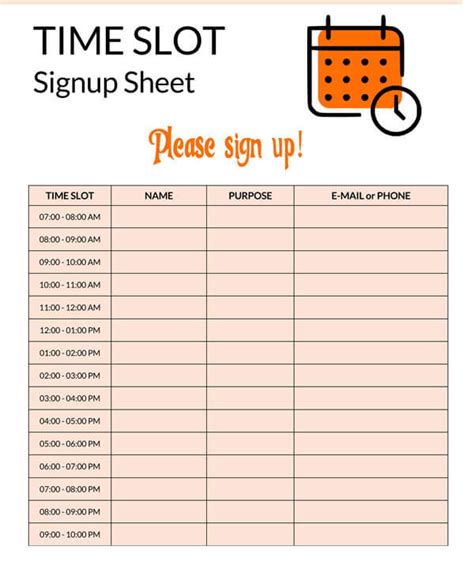 TIME SLOT
Signup Sheet

Please sign up!

| TIME SLOT | NAME | PURPOSE | E-MAIL or PHONE |
|---|---|---|---|
| 07:00 - 08:00 AM | | | |
| 08:00 - 09:00 AM | | | |
| 09:00 - 10:00 AM | | | |
| 10:00 - 11:00 AM | | | |
| 11:00 - 12:00 AM | | | |
| 12:00 - 01:00 PM | | | |
| 01:00 - 02:00 PM | | | |
| 02:00 - 03:00 PM | | | |
| 03:00 - 04:00 PM | | | |
| 04:00 - 05:00 PM | | | |
| 05:00 - 06:00 PM | | | |
| 06:00 - 07:00 PM | | | |
| 07:00 - 08:00 PM | | | |
| 08:00 - 09:00 PM | | | |
| 09:00 - 10:00 PM | | | |